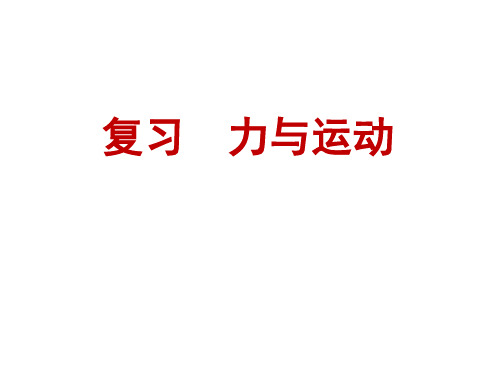 复习　力与运动